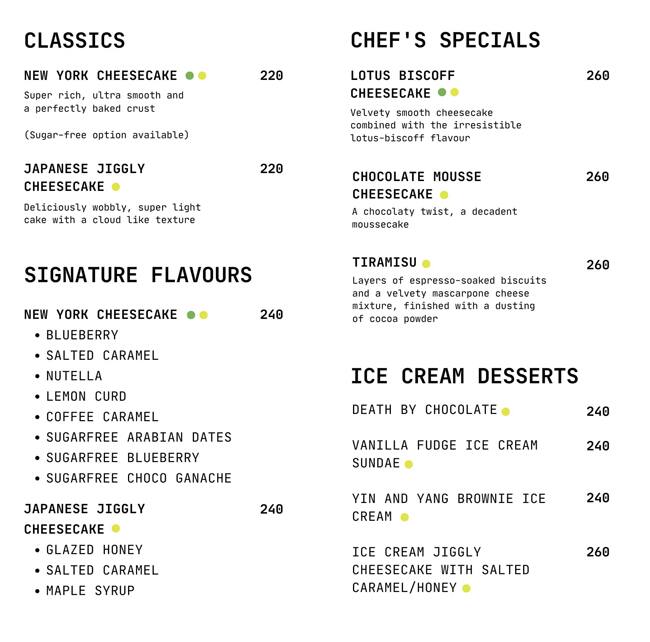 CLASSICS

NEW YORK CHEESECAKE 220
Super rich, ultra smooth and a perfectly baked crust

(Sugar-free option available)

JAPANESE JIGGLY CHEESECAKE 220
Deliciously wobbly, super light cake with a cloud like texture

SIGNATURE FLAVOURS

NEW YORK CHEESECAKE 240
• BLUEBERRY
• SALTED CARAMEL
• NUTELLA
• LEMON CURD
• COFFEE CARAMEL
• SUGARFREE ARABIAN DATES
• SUGARFREE BLUEBERRY
• SUGARFREE CHOCO GANACHE

JAPANESE JIGGLY CHEESECAKE 240
• GLAZED HONEY
• SALTED CARAMEL
• MAPLE SYRUP

CHEF'S SPECIALS

LOTUS BISCOFF CHEESECAKE 260
Velvety smooth cheesecake combined with the irresistible lotus-biscoff flavour

CHOCOLATE MOUSSE CHEESECAKE 260
A chocolaty twist, a decadent moussecake

TIRAMISU 260
Layers of espresso-soaked biscuits and a velvety mascarpone cheese mixture, finished with a dusting of cocoa powder

ICE CREAM DESSERTS

DEATH BY CHOCOLATE 240

VANILLA FUDGE ICE CREAM SUNDAE 240

YIN AND YANG BROWNIE ICE CREAM 240

ICE CREAM JIGGLY CHEESECAKE WITH SALTED CARAMEL/HONEY 260